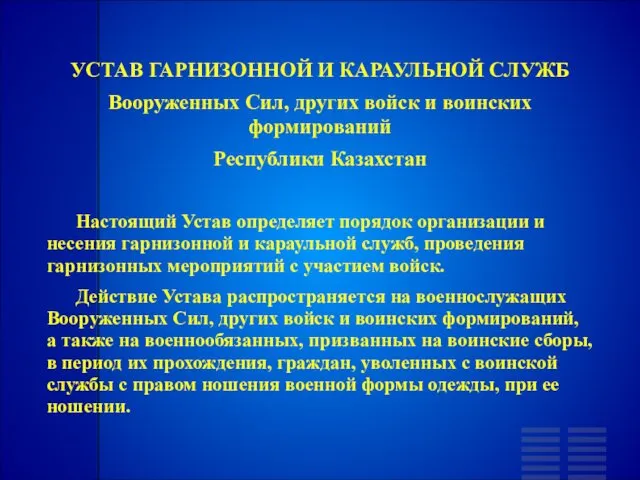 УСТАВ ГАРНИЗОННОЙ И КАРАУЛЬНОЙ СЛУЖБ

Вооруженных Сил, других войск и воинских формирований

Республики Казахстан

Настоящий Устав определяет порядок организации и несения гарнизонной и караульной служб, проведения гарнизонных мероприятий с участием войск.

Действие Устава распространяется на военнослужащих Вооруженных Сил, других войск и воинских формирований, а также на военнообязанных, призванных на воинские сборы, в период их прохождения, граждан, уволенных с воинской службы с правом ношения военной формы одежды, при ее ношении.